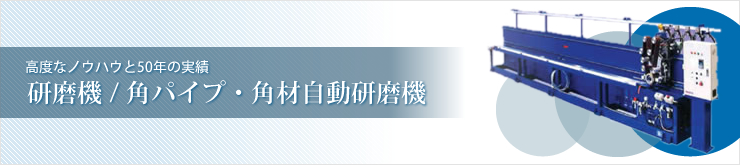 高度なノウハウと50年の実績
研磨機 / 角パイプ・角材自動研磨機